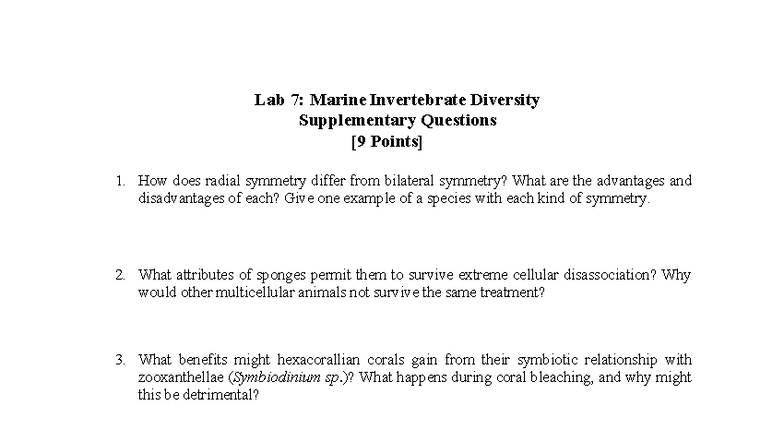 Lab 7: Marine Invertebrate Diversity
Supplementary Questions
[9 Points]

1. How does radial symmetry differ from bilateral symmetry? What are the advantages and disadvantages of each? Give one example of a species with each kind of symmetry.

2. What attributes of sponges permit them to survive extreme cellular disassociation? Why would other multicellular animals not survive the same treatment?

3. What benefits might hexacorallian corals gain from their symbiotic relationship with zooxanthellae (Symbiodinium sp.)? What happens during coral bleaching, and why might this be detrimental?